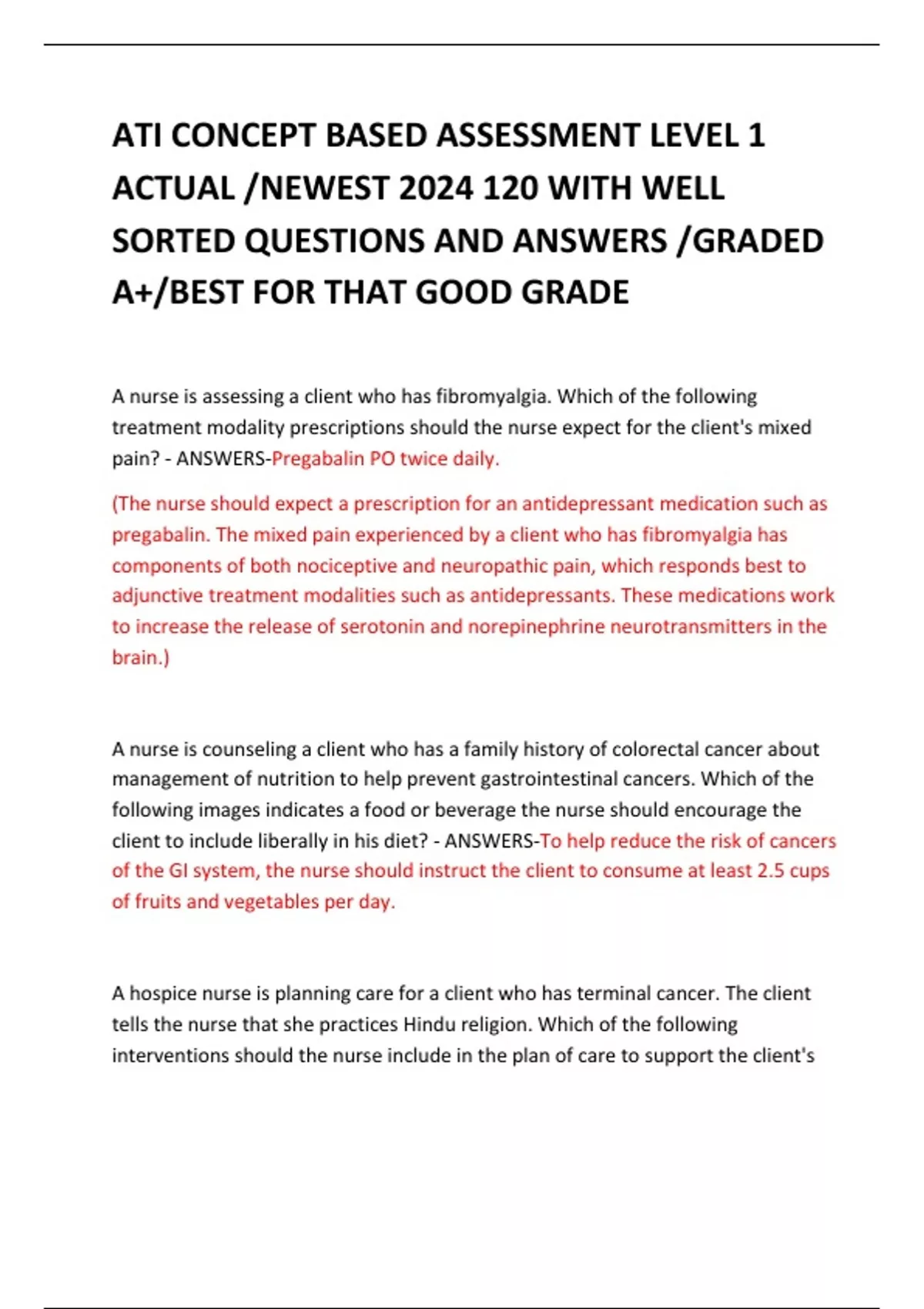 ATI CONCEPT BASED ASSESSMENT LEVEL 1 ACTUAL /NEWEST 2024 120 WITH WELL SORTED QUESTIONS AND ANSWERS /GRADED A+/BEST FOR THAT GOOD GRADE

A nurse is assessing a client who has fibromyalgia. Which of the following treatment modality prescriptions should the nurse expect for the client's mixed pain? - ANSWERS-Pregabalin PO twice daily.

(The nurse should expect a prescription for an antidepressant medication such as pregabalin. The mixed pain experienced by a client who has fibromyalgia has components of both nociceptive and neuropathic pain, which responds best to adjunctive treatment modalities such as antidepressants. These medications work to increase the release of serotonin and norepinephrine neurotransmitters in the brain.)

A nurse is counseling a client who has a family history of colorectal cancer about management of nutrition to help prevent gastrointestinal cancers. Which of the following images indicates a food or beverage the nurse should encourage the client to include liberally in his diet? - ANSWERS-To help reduce the risk of cancers of the GI system, the nurse should instruct the client to consume at least 2.5 cups of fruits and vegetables per day.

A hospice nurse is planning care for a client who has terminal cancer. The client tells the nurse that she practices Hindu religion. Which of the following interventions should the nurse include in the plan of care to support the client's